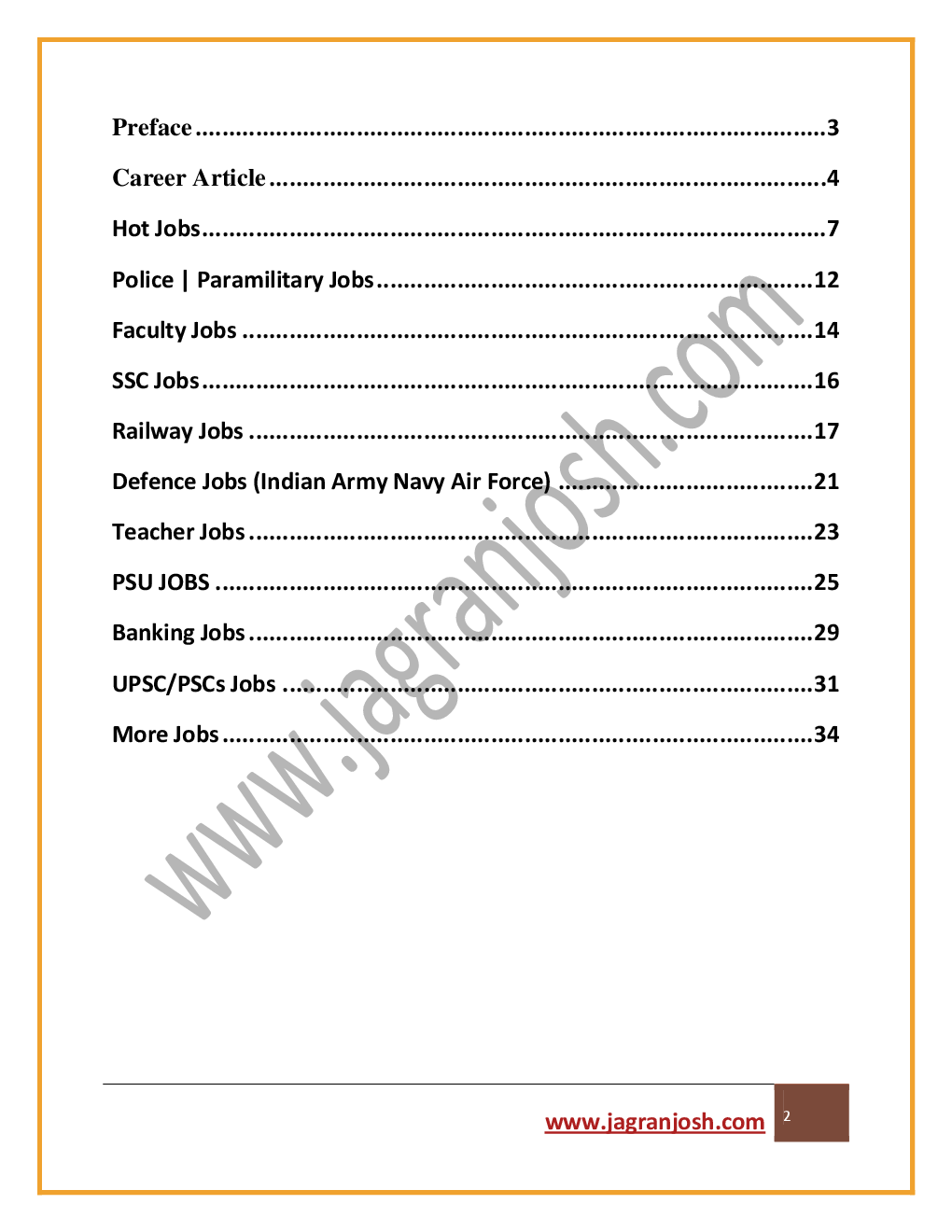 Preface 3

Career Article 4

Hot Jobs 7

Police | Paramilitary Jobs 12

Faculty Jobs 14

SSC Jobs 16

Railway Jobs 17

Defence Jobs (Indian Army Navy Air Force) 21

Teacher Jobs 23

PSU JOBS 25

Banking Jobs 29

UPSC/PSCs Jobs 31

More Jobs 34

www.jagranjosh.com 2

www.jagranjosh.com